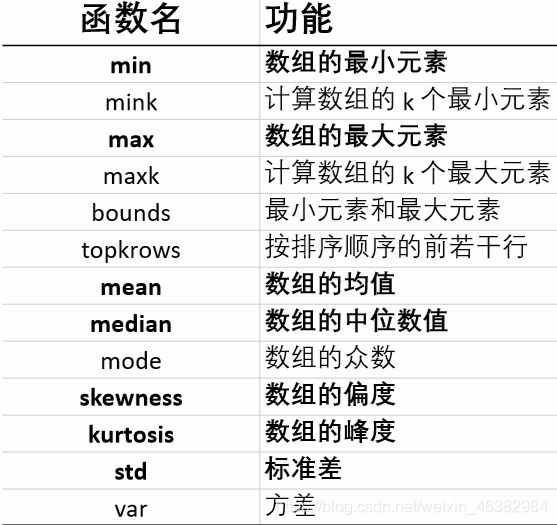 | 函数名 | 功能 |
|---|---|
| min | 数组的最小元素 |
| mink | 计算数组的k个最小元素 |
| max | 数组的最大元素 |
| maxk | 计算数组的k个最大元素 |
| bounds | 最小元素和最大元素 |
| topkrows | 按排序顺序的前若干行 |
| mean | 数组的均值 |
| median | 数组的中位数值 |
| mode | 数组的众数 |
| skewness | 数组的偏度 |
| kurtosis | 数组的峰度 |
| std | 标准差 |
| var | 方差 |

https://blog.csdn.net/weixin_46382984